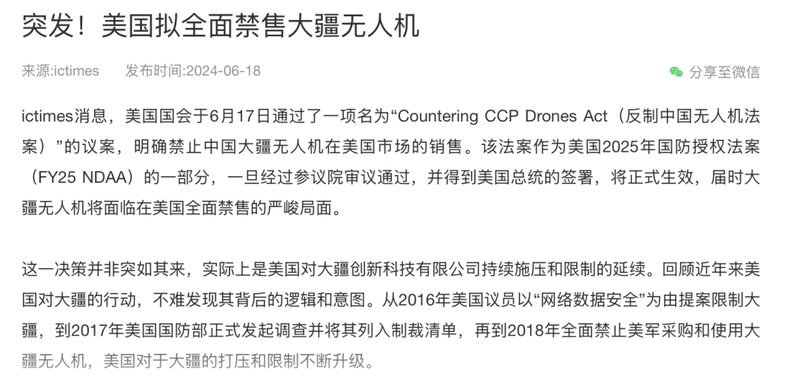 突发！美国拟全面禁售大疆无人机

来源:ictimes　发布时间:2024-06-18

分享至微信

ictimes消息，美国国会于6月17日通过了一项名为“Countering CCP Drones Act（反制中国无人机法案）”的议案，明确禁止中国大疆无人机在美国市场的销售。该法案作为美国2025年国防授权法案（FY25 NDAA）的一部分，一旦经过参议院审议通过，并得到美国总统的签署，将正式生效，届时大疆无人机将面临在美国全面禁售的严峻局面。

这一决策并非突如其来，实际上是美国对大疆创新科技有限公司持续施压和限制的延续。回顾近年来美国对大疆的行动，不难发现其背后的逻辑和意图。从2016年美国议员以“网络数据安全”为由提案限制大疆，到2017年美国国防部正式发起调查并将其列入制裁清单，再到2018年全面禁止美军采购和使用大疆无人机，美国对于大疆的打压和限制不断升级。